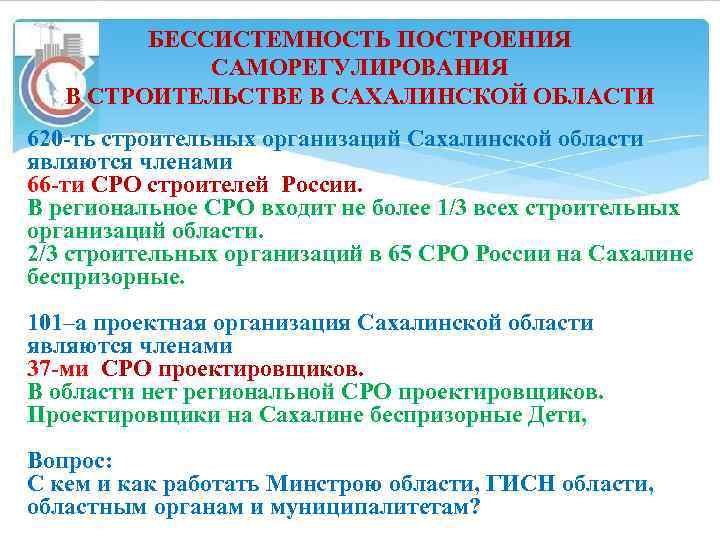 БЕССИСТЕМНОСТЬ ПОСТРОЕНИЯ САМОРЕГУЛИРОВАНИЯ В СТРОИТЕЛЬСТВЕ В САХАЛИНСКОЙ ОБЛАСТИ

620-ть строительных организаций Сахалинской области являются членами
66-ти СРО строителей России.
В региональное СРО входит не более 1/3 всех строительных организаций области.
2/3 строительных организаций в 65 СРО России на Сахалине беспризорные.

101–а проектная организация Сахалинской области являются членами
37-ми СРО проектировщиков.
В области нет региональной СРО проектировщиков.
Проектировщики на Сахалине беспризорные Дети,

Вопрос:
С кем и как работать Минстрою области, ГИСН области, областным органам и муниципалитетам?